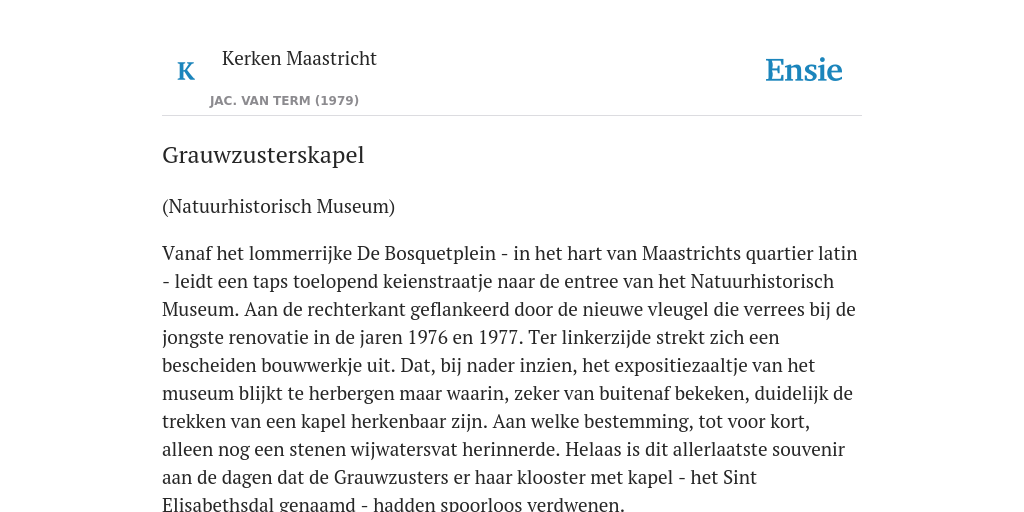 K

Kerken Maastricht

JAC. VAN TERM (1979)

Ensie

Grauwzusterskapel

(Natuurhistorisch Museum)

Vanaf het lommerrijke De Bosquetplein - in het hart van Maastrichts quartier latin - leidt een taps toelopend keienstraatje naar de entree van het Natuurhistorisch Museum. Aan de rechterkant geflankeerd door de nieuwe vleugel die verrees bij de jongste renovatie in de jaren 1976 en 1977. Ter linkerzijde strekt zich een bescheiden bouwwerkje uit. Dat, bij nader inzien, het expositiezaaltje van het museum blijkt te herbergen maar waarin, zeker van buitenaf bekeken, duidelijk de trekken van een kapel herkenbaar zijn. Aan welke bestemming, tot voor kort, alleen nog een stenen wijwatersvat herinnerde. Helaas is dit allerlaatste souvenir aan de dagen dat de Grauwzusters er haar klooster met kapel - het Sint Elisabethsdal genaamd - hadden spoorloos verdwenen.